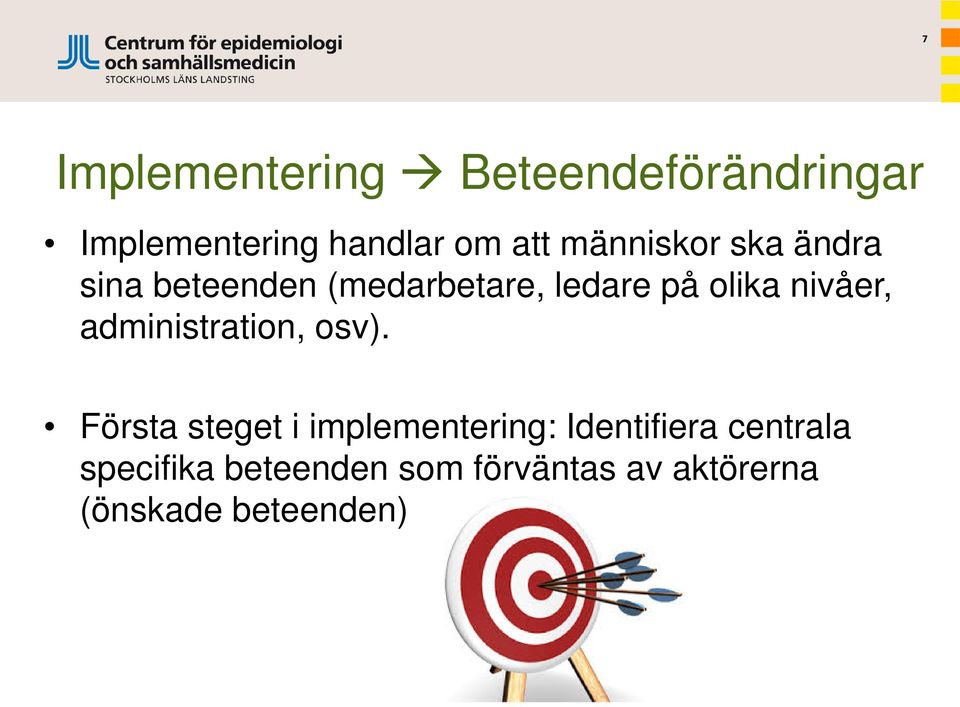 Centrum för epidemiologi och samhällsmedicin
STOCKHOLMS LÄNS LANDSTING

7

Implementering → Beteendeförändringar

• Implementering handlar om att människor ska ändra sina beteenden (medarbetare, ledare på olika nivåer, administration, osv).

• Första steget i implementering: Identifiera centrala specifika beteenden som förväntas av aktörerna (önskade beteenden)